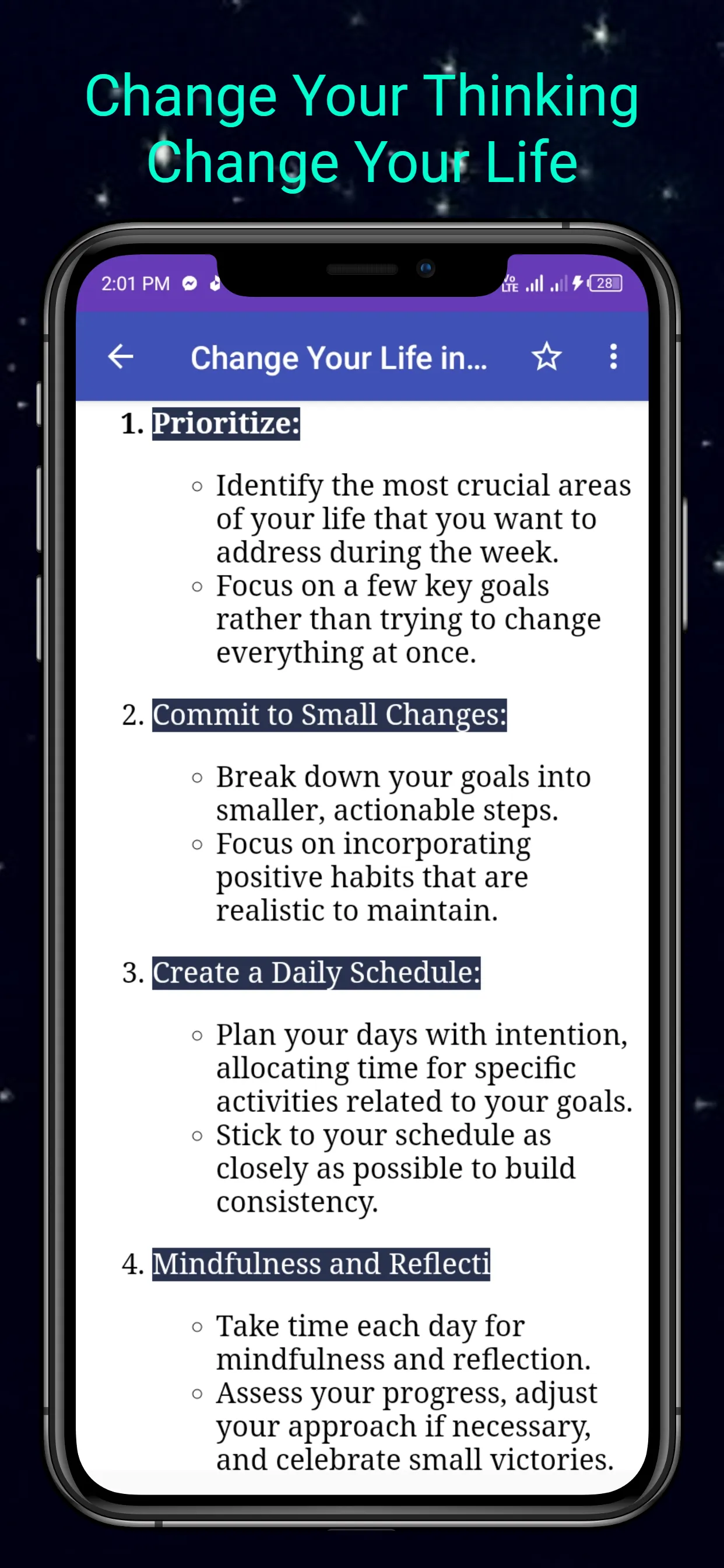 Change Your Thinking
Change Your Life

2:01 PM

28

Change Your Life in...

1. Prioritize:

◦ Identify the most crucial areas of your life that you want to address during the week.
◦ Focus on a few key goals rather than trying to change everything at once.

2. Commit to Small Changes:

◦ Break down your goals into smaller, actionable steps.
◦ Focus on incorporating positive habits that are realistic to maintain.

3. Create a Daily Schedule:

◦ Plan your days with intention, allocating time for specific activities related to your goals.
◦ Stick to your schedule as closely as possible to build consistency.

4. Mindfulness and Reflecti

◦ Take time each day for mindfulness and reflection.
◦ Assess your progress, adjust your approach if necessary, and celebrate small victories.